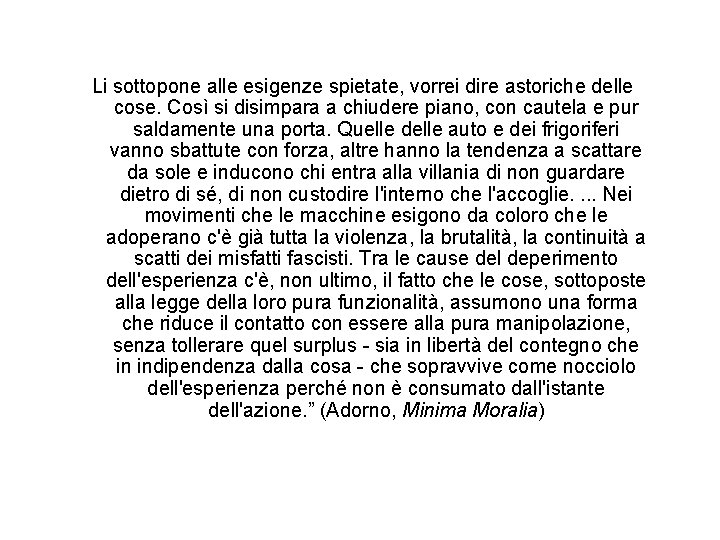 Li sottopone alle esigenze spietate, vorrei dire astoriche delle cose. Così si disimpara a chiudere piano, con cautela e pur saldamente una porta. Quelle delle auto e dei frigoriferi vanno sbattute con forza, altre hanno la tendenza a scattare da sole e inducono chi entra alla villania di non guardare dietro di sé, di non custodire l'interno che l'accoglie. ... Nei movimenti che le macchine esigono da coloro che le adoperano c'è già tutta la violenza, la brutalità, la continuità a scatti dei misfatti fascisti. Tra le cause del deperimento dell'esperienza c'è, non ultimo, il fatto che le cose, sottoposte alla legge della loro pura funzionalità, assumono una forma che riduce il contatto con essere alla pura manipolazione, senza tollerare quel surplus - sia in libertà del contegno che in indipendenza dalla cosa - che sopravvive come nocciolo dell'esperienza perché non è consumato dall'istante dell'azione.” (Adorno, Minima Moralia)